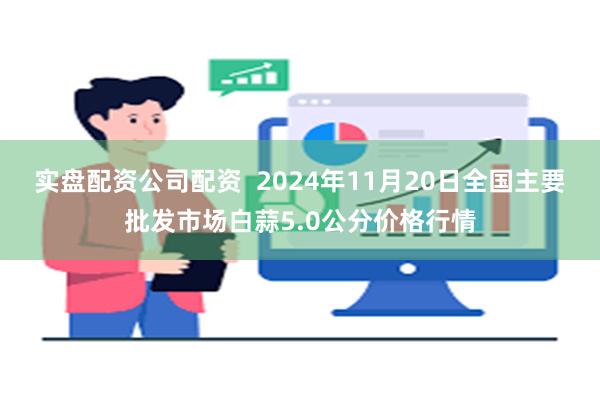 实盘配资公司配资 2024年11月20日全国主要批发市场白蒜5.0公分价格行情